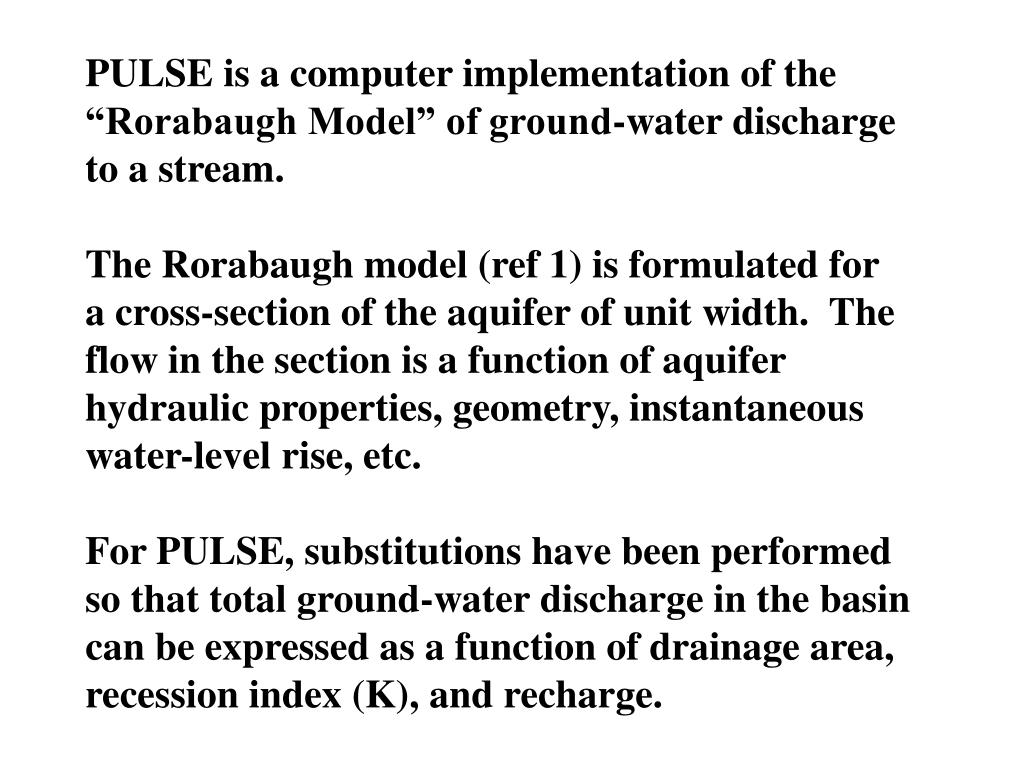 PULSE is a computer implementation of the “Rorabaugh Model” of ground-water discharge to a stream.

The Rorabaugh model (ref 1) is formulated for a cross-section of the aquifer of unit width. The flow in the section is a function of aquifer hydraulic properties, geometry, instantaneous water-level rise, etc.

For PULSE, substitutions have been performed so that total ground-water discharge in the basin can be expressed as a function of drainage area, recession index (K), and recharge.